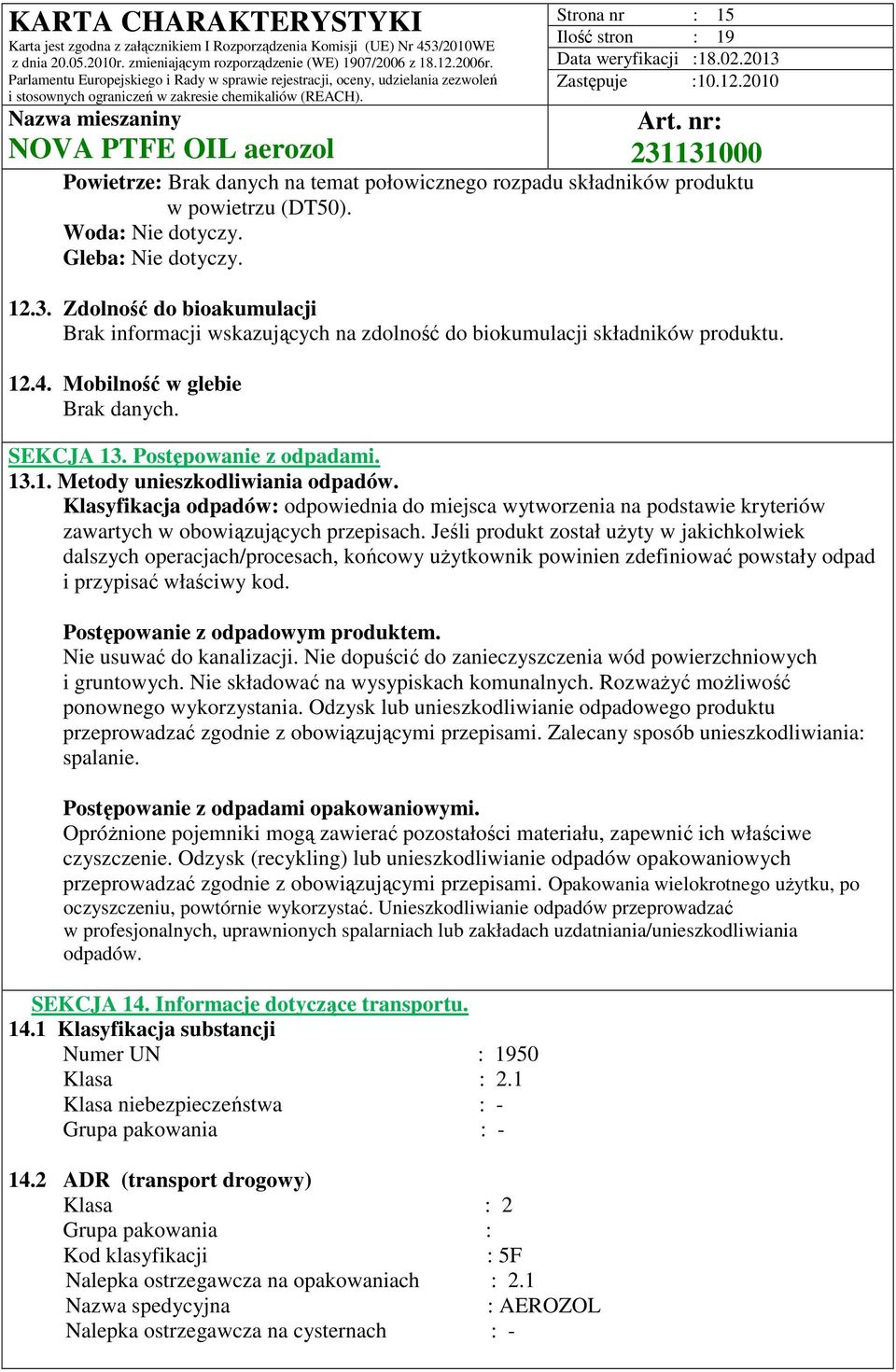 KARTA CHARAKTERYSTYKI
Karta jest zgodna z załącznikiem I Rozporządzenia Komisji (UE) Nr 453/2010WE z dnia 20.05.2010r. zmieniającym rozporządzenie (WE) 1907/2006 z 18.12.2006r. Parlamentu Europejskiego i Rady w sprawie rejestracji, oceny, udzielania zezwoleń i stosownych ograniczeń w zakresie chemikaliów (REACH).

Strona nr : 15
Ilość stron : 19
Data weryfikacji :18.02.2013
Zastępuje :10.12.2010

Nazwa mieszaniny
NOVA PTFE OIL aerozol

Art. nr:
231131000

Powietrze: Brak danych na temat połowicznego rozpadu składników produktu w powietrzu (DT50).
Woda: Nie dotyczy.
Gleba: Nie dotyczy.

12.3. Zdolność do bioakumulacji
Brak informacji wskazujących na zdolność do biokumulacji składników produktu.

12.4. Mobilność w glebie
Brak danych.

SEKCJA 13. Postępowanie z odpadami.
13.1. Metody unieszkodliwiania odpadów.
Klasyfikacja odpadów: odpowiednia do miejsca wytworzenia na podstawie kryteriów zawartych w obowiązujących przepisach. Jeśli produkt został użyty w jakichkolwiek dalszych operacjach/procesach, końcowy użytkownik powinien zdefiniować powstały odpad i przypisać właściwy kod.

Postępowanie z odpadowym produktem.
Nie usuwać do kanalizacji. Nie dopuścić do zanieczyszczenia wód powierzchniowych i gruntowych. Nie składować na wysypiskach komunalnych. Rozważyć możliwość ponownego wykorzystania. Odzysk lub unieszkodliwianie odpadowego produktu przeprowadzać zgodnie z obowiązującymi przepisami. Zalecany sposób unieszkodliwiania: spalanie.

Postępowanie z odpadami opakowaniowymi.
Opróżnione pojemniki mogą zawierać pozostałości materiału, zapewnić ich właściwe czyszczenie. Odzysk (recykling) lub unieszkodliwianie odpadów opakowaniowych przeprowadzać zgodnie z obowiązującymi przepisami. Opakowania wielokrotnego użytku, po oczyszczeniu, powtórnie wykorzystać. Unieszkodliwianie odpadów przeprowadzać w profesjonalnych, uprawnionych spalarniach lub zakładach uzdatniania/unieszkodliwiania odpadów.

SEKCJA 14. Informacje dotyczące transportu.
14.1 Klasyfikacja substancji
Numer UN : 1950
Klasa : 2.1
Klasa niebezpieczeństwa : -
Grupa pakowania : -

14.2 ADR (transport drogowy)
Klasa : 2
Grupa pakowania :
Kod klasyfikacji : 5F
Nalepka ostrzegawcza na opakowaniach : 2.1
Nazwa spedycyjna : AEROZOL
Nalepka ostrzegawcza na cysternach : -